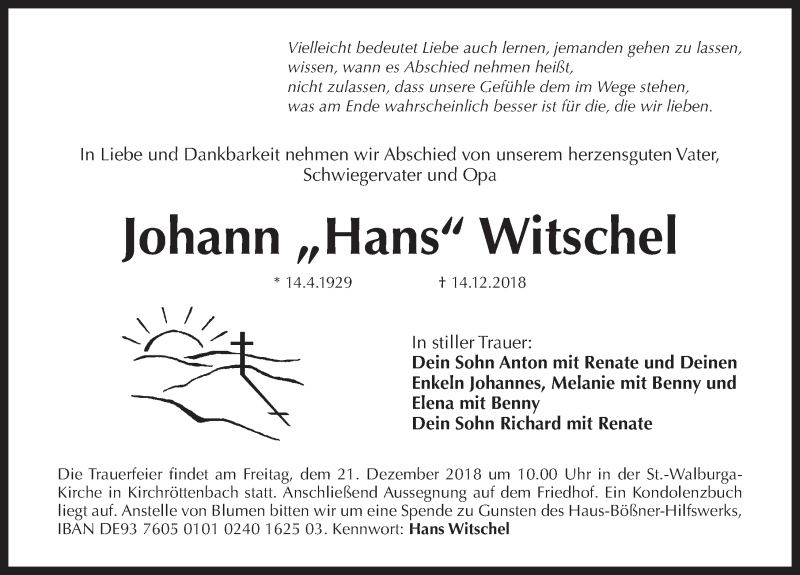 Vielleicht bedeutet Liebe auch lernen, jemanden gehen zu lassen,
wissen, wann es Abschied nehmen heißt,
nicht zulassen, dass unsere Gefühle dem im Wege stehen,
was am Ende wahrscheinlich besser ist für die, die wir lieben.

In Liebe und Dankbarkeit nehmen wir Abschied von unserem herzensguten Vater, Schwiegervater und Opa

Johann „Hans“ Witschel

* 14.4.1929 † 14.12.2018

In stiller Trauer:
Dein Sohn Anton mit Renate und Deinen Enkeln Johannes, Melanie mit Benny und Elena mit Benny
Dein Sohn Richard mit Renate

Die Trauerfeier findet am Freitag, dem 21. Dezember 2018 um 10.00 Uhr in der St.-Walburga-Kirche in Kirchröttenbach statt. Anschließend Aussegnung auf dem Friedhof. Ein Kondolenzbuch liegt auf. Anstelle von Blumen bitten wir um eine Spende zu Gunsten des Haus-Bößner-Hilfswerks, IBAN DE93 7605 0101 0240 1625 03. Kennwort: Hans Witschel